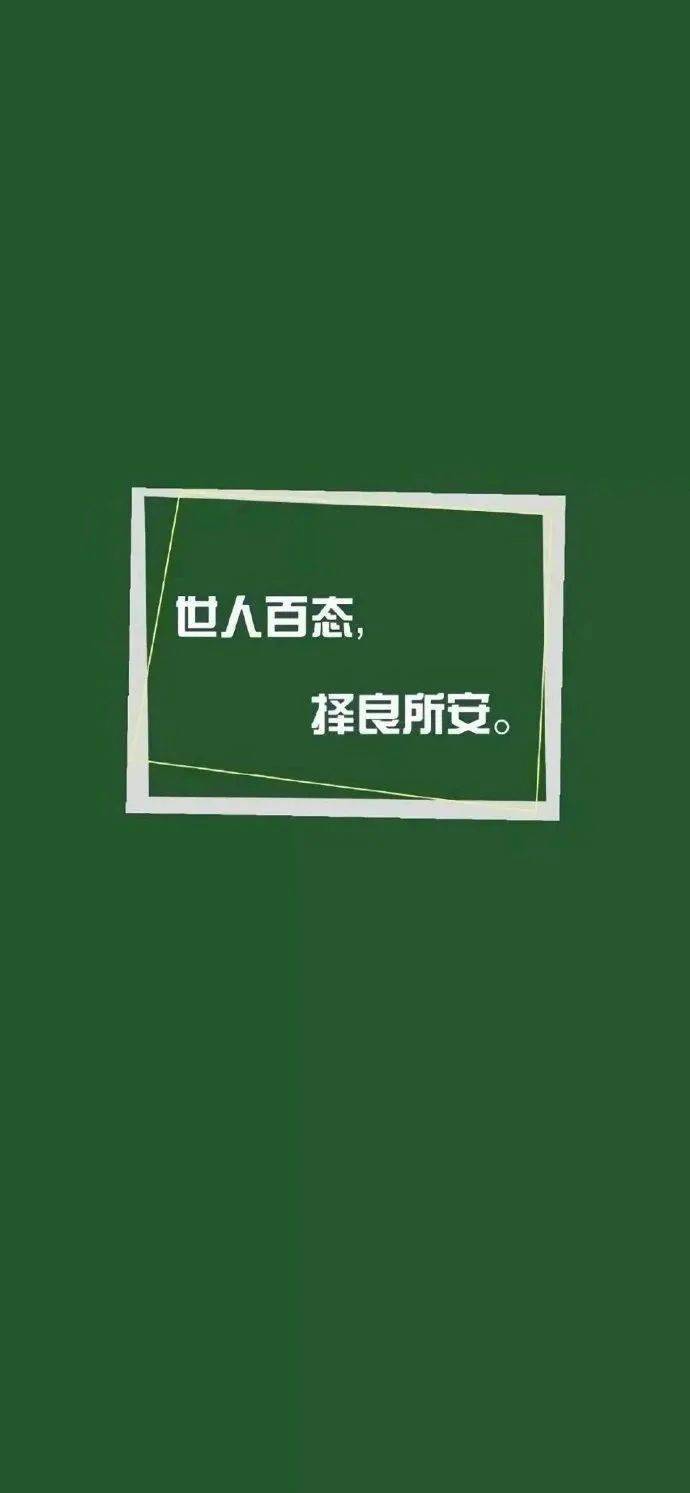 世人百态，

择良所安。